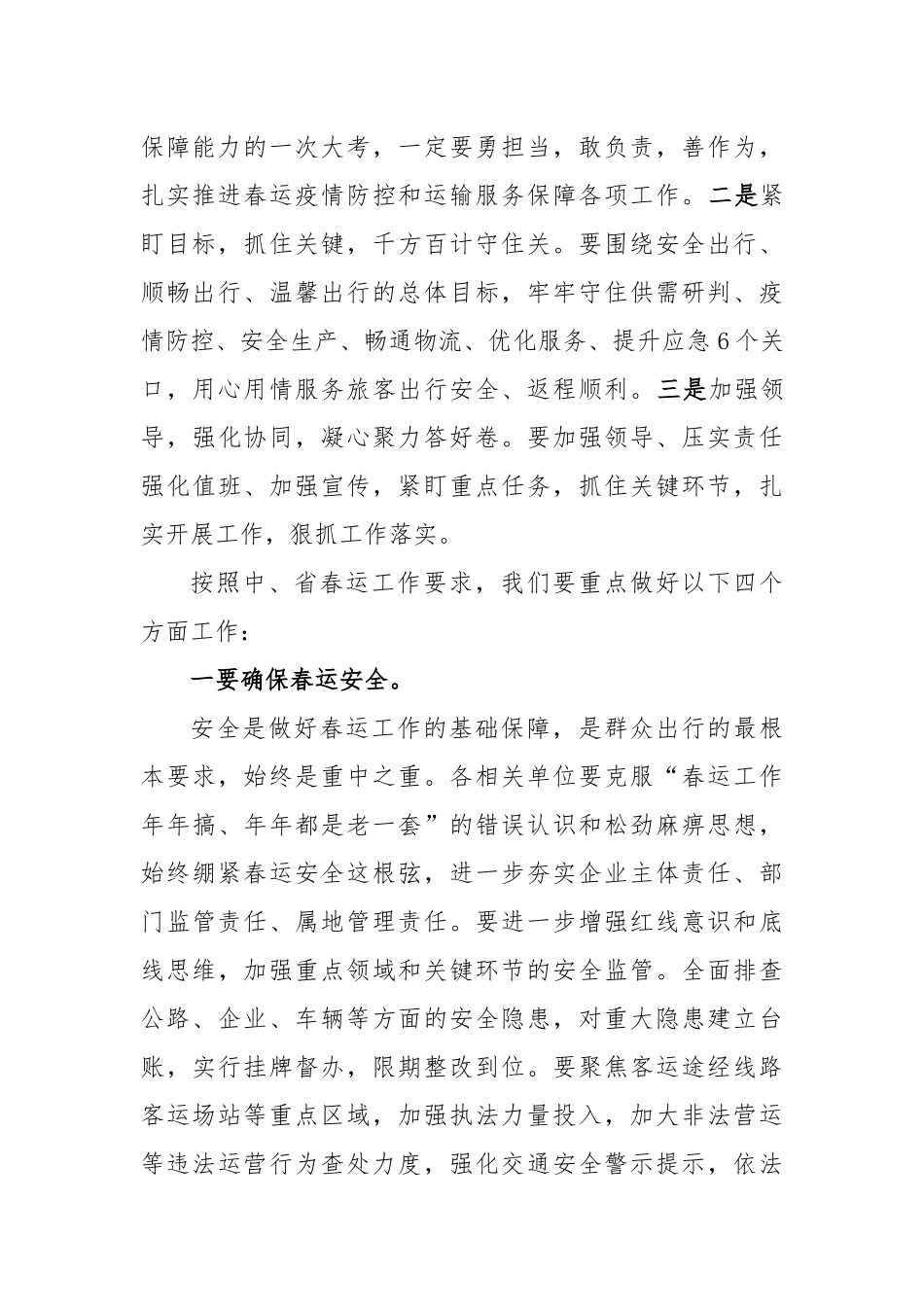 保障能力的一次大考，一定要勇担当，敢负责，善作为，扎实推进春运疫情防控和运输服务保障各项工作。二是紧盯目标，抓住关键，千方百计守住关。要围绕安全出行、顺畅出行、温馨出行的总体目标，牢牢守住供需研判、疫情防控、安全生产、畅通物流、优化服务、提升应急6个关口，用心用情服务旅客出行安全、返程顺利。三是加强领导，强化协同，凝心聚力答好卷。要加强领导、压实责任强化值班、加强宣传，紧盯重点任务，抓住关键环节，扎实开展工作，狠抓工作落实。

按照中、省春运工作要求，我们要重点做好以下四个方面工作：

一要确保春运安全。

安全是做好春运工作的基础保障，是群众出行的最根本要求，始终是重中之重。各相关单位要克服“春运工作年年搞、年年都是老一套”的错误认识和松劲麻痹思想，始终绷紧春运安全这根弦，进一步夯实企业主体责任、部门监管责任、属地管理责任。要进一步增强红线意识和底线思维，加强重点领域和关键环节的安全监管。全面排查公路、企业、车辆等方面的安全隐患，对重大隐患建立台账，实行挂牌督办，限期整改到位。要聚焦客运途经线路客运场站等重点区域，加强执法力量投入，加大非法营运等违法运营行为查处力度，强化交通安全警示提示，依法